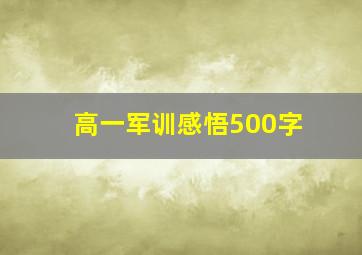 高一军训感悟500字